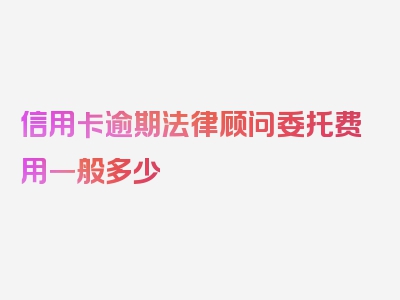 信用卡逾期法律顾问委托费用一般多少